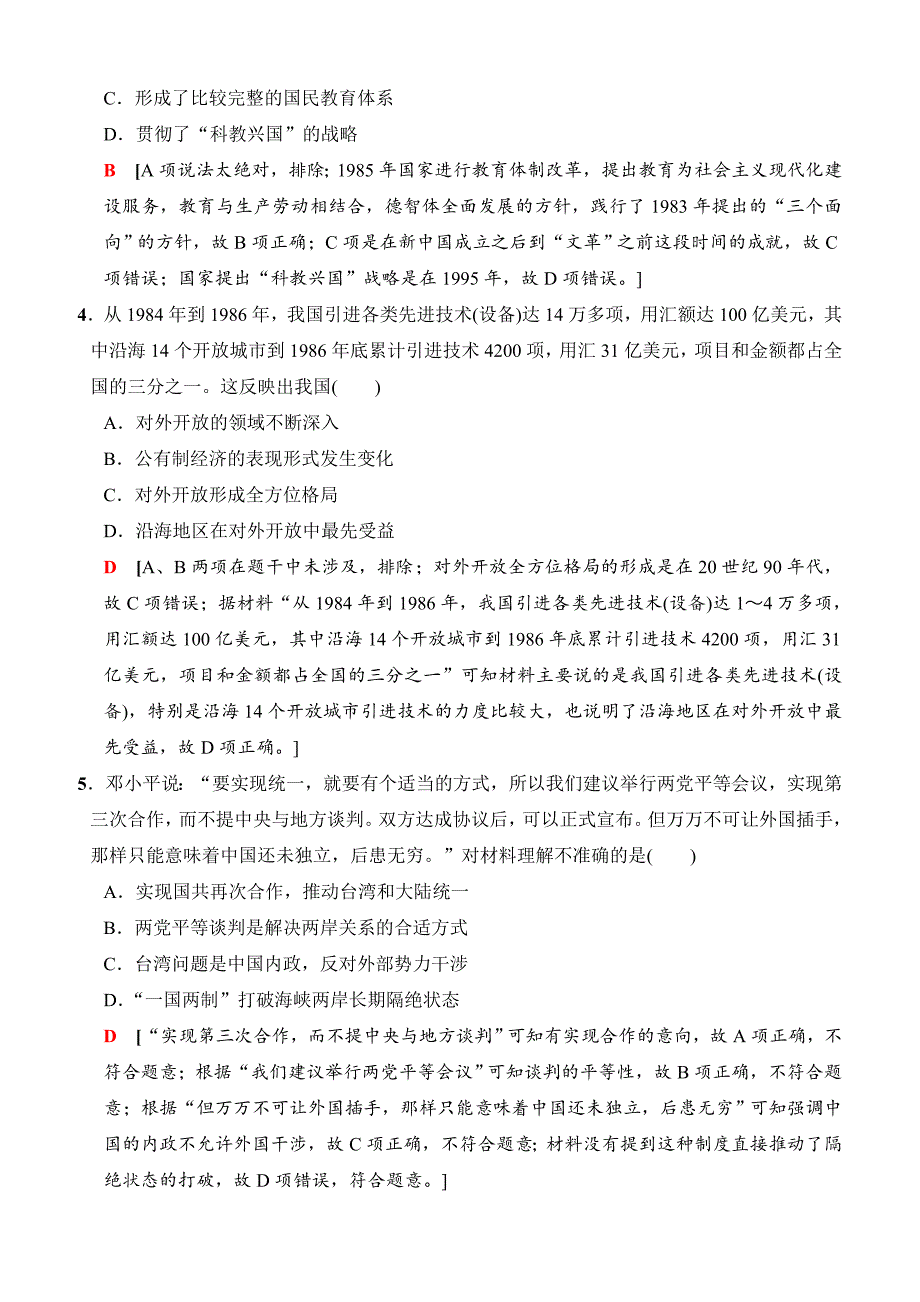 C．形成了比较完整的国民教育体系

D．贯彻了“科教兴国”的战略

B　[A 项说法太绝对，排除；1985 年国家进行教育体制改革，提出教育为社会主义现代化建设服务，教育与生产劳动相结合，德智体全面发展的方针，践行了 1983 年提出的“三个面向”的方针，故 B 项正确；C 项是在新中国成立之后到“文革”之前这段时间的成就，故 C 项错误；国家提出“科教兴国”战略是在 1995 年，故 D 项错误。]

4．从 1984 年到 1986 年，我国引进各类先进技术(设备)达 14 万多项，用汇额达 100 亿美元，其中沿海 14 个开放城市到 1986 年底累计引进技术 4200 项，用汇 31 亿美元，项目和金额都占全国的三分之一。这反映出我国(　　)

A．对外开放的领域不断深入

B．公有制经济的表现形式发生变化

C．对外开放形成全方位格局

D．沿海地区在对外开放中最先受益

D　[A、B 两项在题干中未涉及，排除；对外开放全方位格局的形成是在 20 世纪 90 年代，故 C 项错误；据材料“从 1984 年到 1986 年，我国引进各类先进技术(设备)达 1~4 万多项，用汇额达 100 亿美元，其中沿海 14 个开放城市到 1986 年底累计引进技术 4200 项，用汇 31 亿美元，项目和金额都占全国的三分之一”可知材料主要说的是我国引进各类先进技术(设备)，特别是沿海 14 个开放城市引进技术的力度比较大，也说明了沿海地区在对外开放中最先受益，故 D 项正确。]

5．邓小平说：“要实现统一，就要有个适当的方式，所以我们建议举行两党平等会议，实现第三次合作，而不提中央与地方谈判。双方达成协议后，可以正式宣布。但万万不可让外国插手，那样只能意味着中国还未独立，后患无穷。”对材料理解不准确的是(　　)

A．实现国共再次合作，推动台湾和大陆统一

B．两党平等谈判是解决两岸关系的合适方式

C．台湾问题是中国内政，反对外部势力干涉

D．“一国两制”打破海峡两岸长期隔绝状态

D　[“实现第三次合作，而不提中央与地方谈判”可知有实现合作的意向，故 A 项正确，不符合题意；根据“我们建议举行两党平等会议”可知谈判的平等性，故 B 项正确，不符合题意；根据“但万万不可让外国插手，那样只能意味着中国还未独立，后患无穷”可知强调中国的内政不允许外国干涉，故 C 项正确，不符合题意；材料没有提到这种制度直接推动了隔绝状态的打破，故 D 项错误，符合题意。]